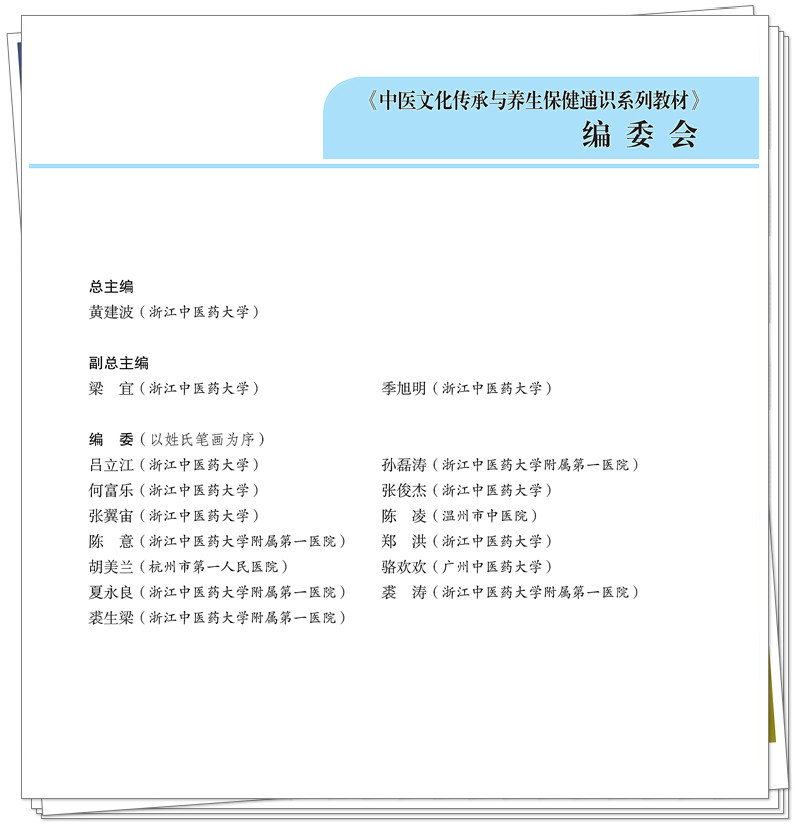 《中医文化传承与养生保健通识系列教材》
编 委 会

总主编
黄建波（浙江中医药大学）

副总主编
梁　宜（浙江中医药大学）
季旭明（浙江中医药大学）

编　委（以姓氏笔画为序）
吕立江（浙江中医药大学）
何富乐（浙江中医药大学）
张翼宙（浙江中医药大学）
陈　意（浙江中医药大学附属第一医院）
胡美兰（杭州市第一人民医院）
夏永良（浙江中医药大学附属第一医院）
裘生梁（浙江中医药大学附属第一医院）

孙磊涛（浙江中医药大学附属第一医院）
张俊杰（浙江中医药大学）
陈　凌（温州市中医院）
郑　洪（浙江中医药大学）
骆欢欢（广州中医药大学）
裘　涛（浙江中医药大学附属第一医院）